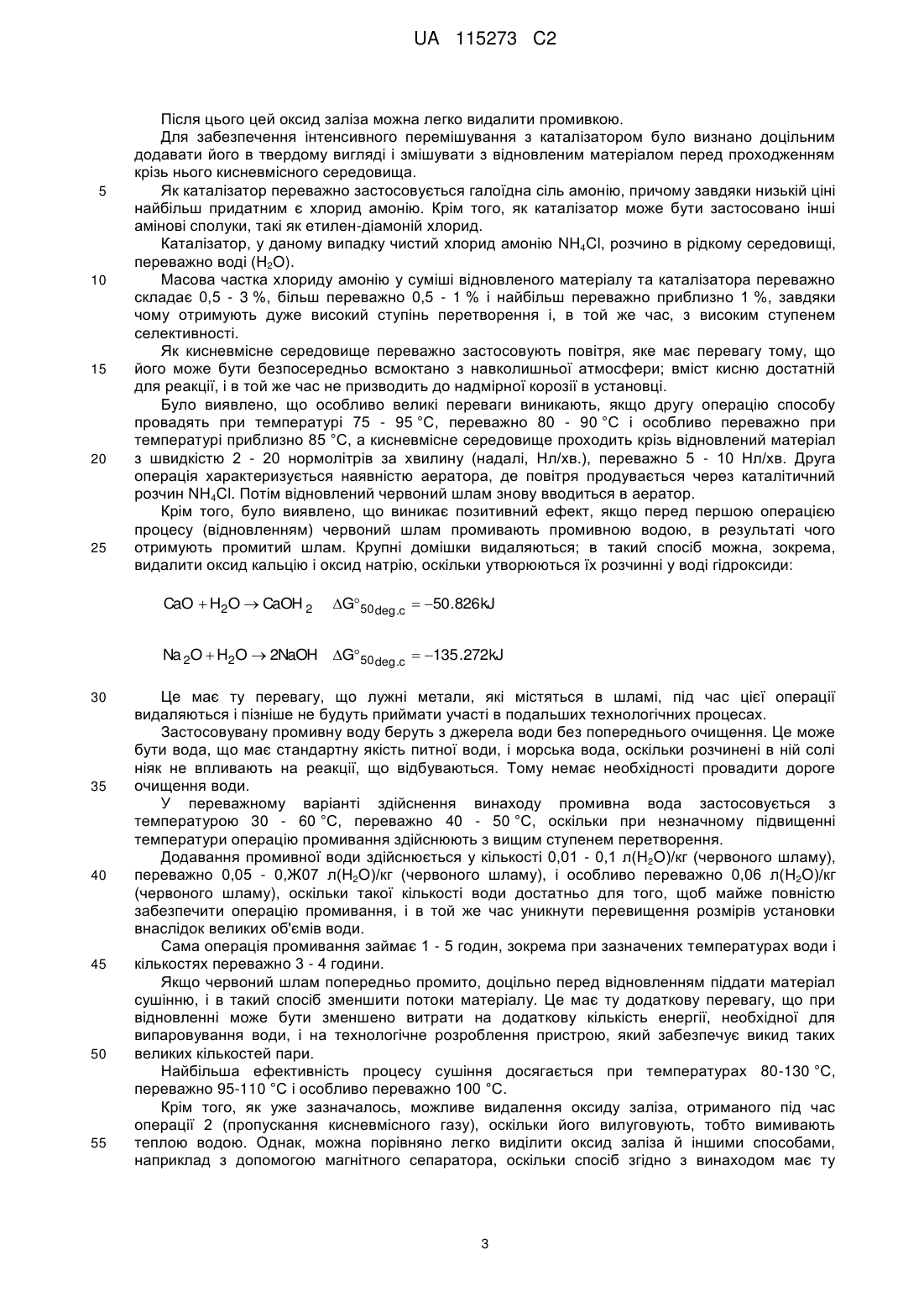 UA 115273 C2

Після цього цей оксид заліза можна легко видалити промивкою.

Для забезпечення інтенсивного перемішування з каталізатором було визнано доцільним додавати його в твердому вигляді і змішувати з відновленим матеріалом перед проходженням крізь нього кисневмісного середовища.

5 Як каталізатор переважно застосовується галоїдна сіль амонію, причому завдяки низькій ціні найбільш придатним є хлорид амонію. Крім того, як каталізатор може бути застосовано інші амінові сполуки, такі як етилен-діамоній хлорид.

Каталізатор, у даному випадку чистий хлорид амонію $NH_4Cl$, розчино в рідкому середовищі, переважно воді ($H_2O$).

10 Масова частка хлориду амонію у суміші відновленого матеріалу та каталізатора переважно складає 0,5 - 3 %, більш переважно 0,5 - 1 % і найбільш переважно приблизно 1 %, завдяки чому отримують дуже високий ступінь перетворення і, в той же час, з високим ступенем селективності.

Як кисневмісне середовище переважно застосовують повітря, яке має перевагу тому, що 15 його може бути безпосередньо всмоктано з навколишньої атмосфери; вміст кисню достатній для реакції, і в той же час не призводить до надмірної корозії в установці.

Було виявлено, що особливо великі переваги виникають, якщо другу операцію способу провадять при температурі 75 - 95 °С, переважно 80 - 90 °С і особливо переважно при температурі приблизно 85 °С, а кисневмісне середовище проходить крізь відновлений матеріал 20 з швидкістю 2 - 20 нормолітрів за хвилину (надалі, Нл/хв.), переважно 5 - 10 Нл/хв. Друга операція характеризується наявністю аератора, де повітря продувається через каталітичний розчин $NH_4Cl$. Потім відновлений червоний шлам знову вводиться в аератор.

Крім того, було виявлено, що виникає позитивний ефект, якщо перед першою операцією процесу (відновленням) червоний шлам промивають промивною водою, в результаті чого 25 отримують промитий шлам. Крупні домішки видаляються; в такий спосіб можна, зокрема, видалити оксид кальцію і оксид натрію, оскільки утворюються їх розчинні у воді гідроксиди:

$CaO + H_2O \rightarrow CaOH_2 \quad \Delta G^{\circ}_{50deg.c} = -50.826kJ$

$Na_2O + H_2O \rightarrow 2NaOH \quad \Delta G^{\circ}_{50deg.c} = -135.272kJ$

30 Це має ту перевагу, що лужні метали, які містяться в шламі, під час цієї операції видаляються і пізніше не будуть приймати участі в подальших технологічних процесах.

Застосовувану промивну воду беруть з джерела води без попереднього очищення. Це може бути вода, що має стандартну якість питної води, і морська вода, оскільки розчинені в ній солі ніяк не впливають на реакції, що відбуваються. Тому немає необхідності провадити дороге 35 очищення води.

У переважному варіанті здійснення винаходу промивна вода застосовується з температурою 30 - 60 °С, переважно 40 - 50 °С, оскільки при незначному підвищенні температури операцію промивання здійснюють з вищим ступенем перетворення.

Додавання промивної води здійснюється у кількості 0,01 - 0,1 л($H_2O$)/кг (червоного шламу), 40 переважно 0,05 - 0,Ж07 л($H_2O$)/кг (червоного шламу), і особливо переважно 0,06 л($H_2O$)/кг (червоного шламу), оскільки такої кількості води достатньо для того, щоб майже повністю забезпечити операцію промивання, і в той же час уникнути перевищення розмірів установки внаслідок великих об'ємів води.

Сама операція промивання займає 1 - 5 годин, зокрема при зазначених температурах води і 45 кількостях переважно 3 - 4 години.

Якщо червоний шлам попередньо промито, доцільно перед відновленням піддати матеріал сушінню, і в такий спосіб зменшити потоки матеріалу. Це має ту додаткову перевагу, що при відновленні може бути зменшено витрати на додаткову кількість енергії, необхідної для випаровування води, і на технологічне розроблення пристрою, який забезпечує викид таких 50 великих кількостей пари.

Найбільша ефективність процесу сушіння досягається при температурах 80-130 °С, переважно 95-110 °С і особливо переважно 100 °С.

Крім того, як уже зазначалось, можливе видалення оксиду заліза, отриманого під час операції 2 (пропускання кисневмісного газу), оскільки його вилуговують, тобто вимивають 55 теплою водою. Однак, можна порівняно легко виділити оксид заліза й іншими способами, наприклад з допомогою магнітного сепаратора, оскільки спосіб згідно з винаходом має ту

3